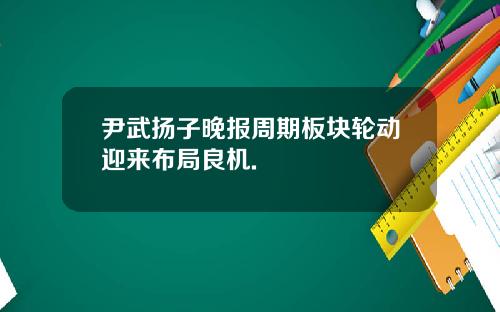 尹武扬子晚报周期板块轮动迎来布局良机.